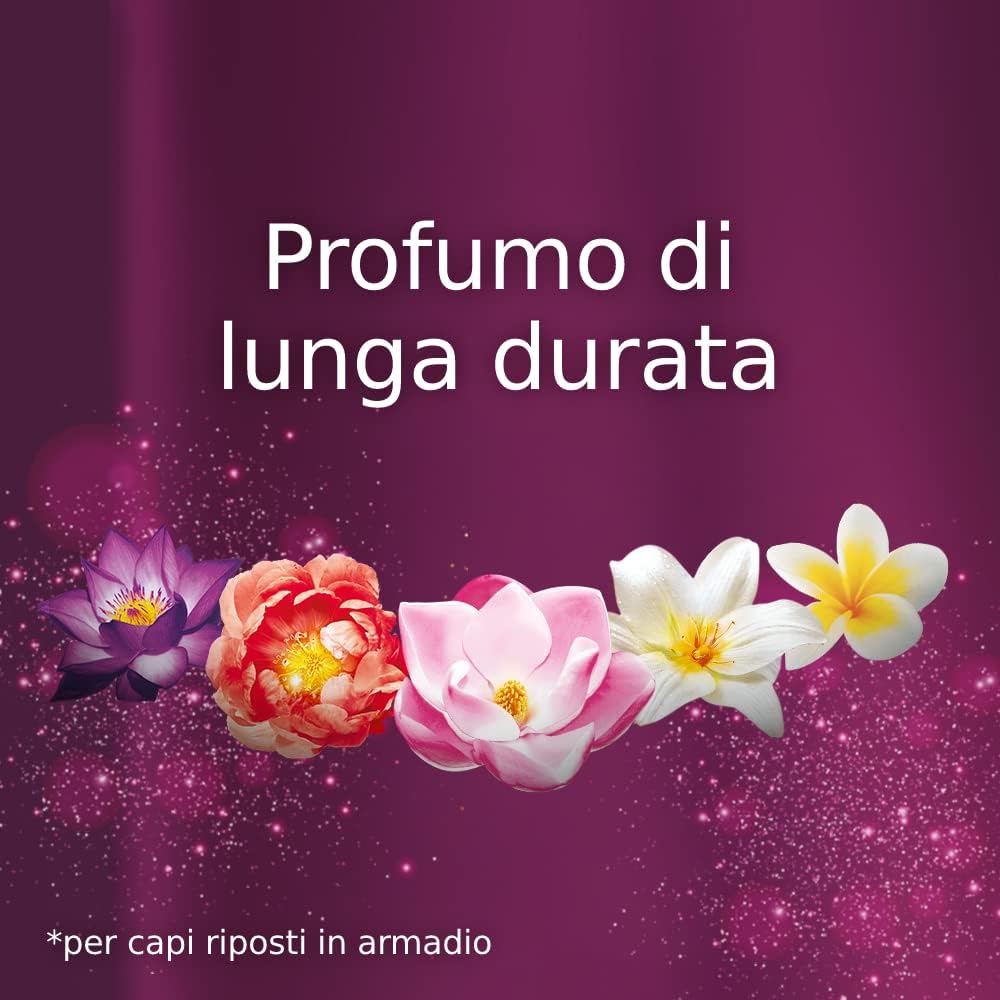 Profumo di lunga durata

*per capi riposti in armadio